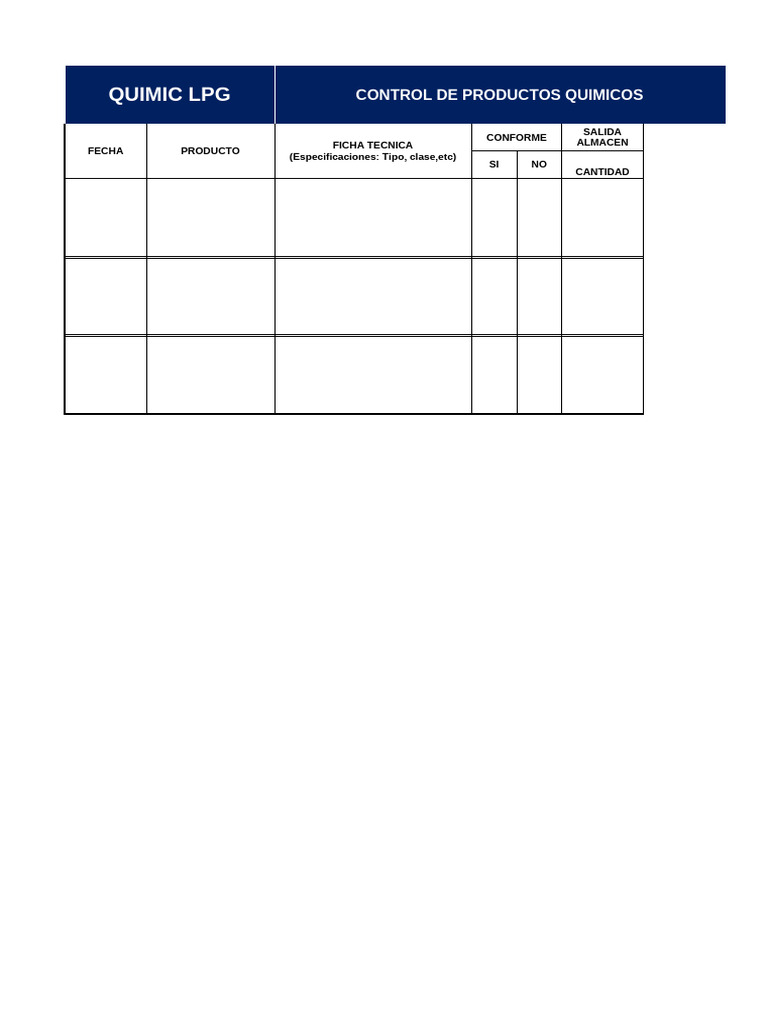 QUIMIC LPG

CONTROL DE PRODUCTOS QUIMICOS

| FECHA | PRODUCTO | FICHA TECNICA (Especificaciones: Tipo, clase,etc) | CONFORME SI | CONFORME NO | SALIDA ALMACEN CANTIDAD |
|---|---|---|---|---|---|
| | | | | | |
| | | | | | |
| | | | | | |